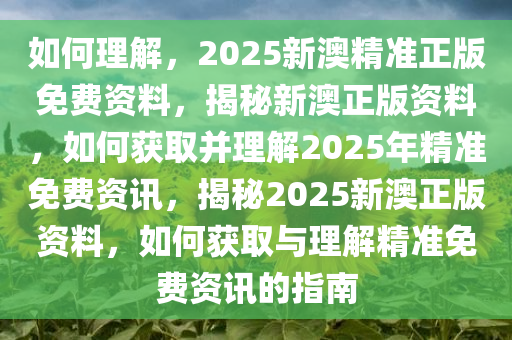 如何理解，2025新澳精准正版免费资料，揭秘新澳正版资料，如何获取并理解2025年精准免费资讯，揭秘2025新澳正版资料，如何获取与理解精准免费资讯的指南